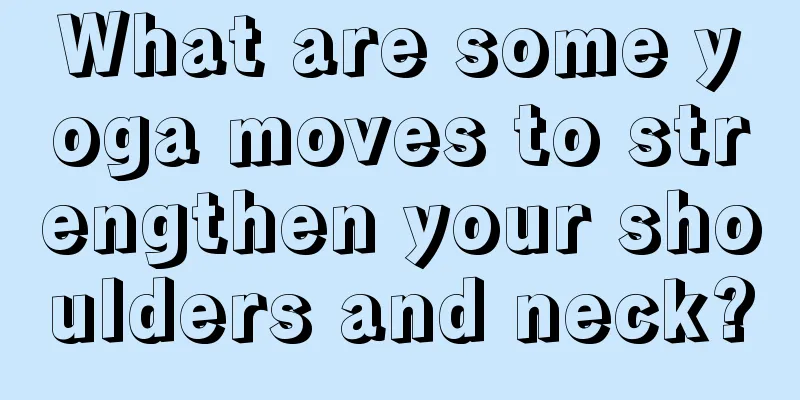 What are some yoga moves to strengthen your shoulders and neck?